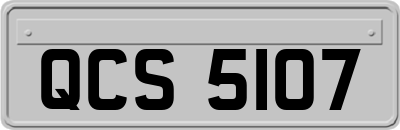 QCS 5107